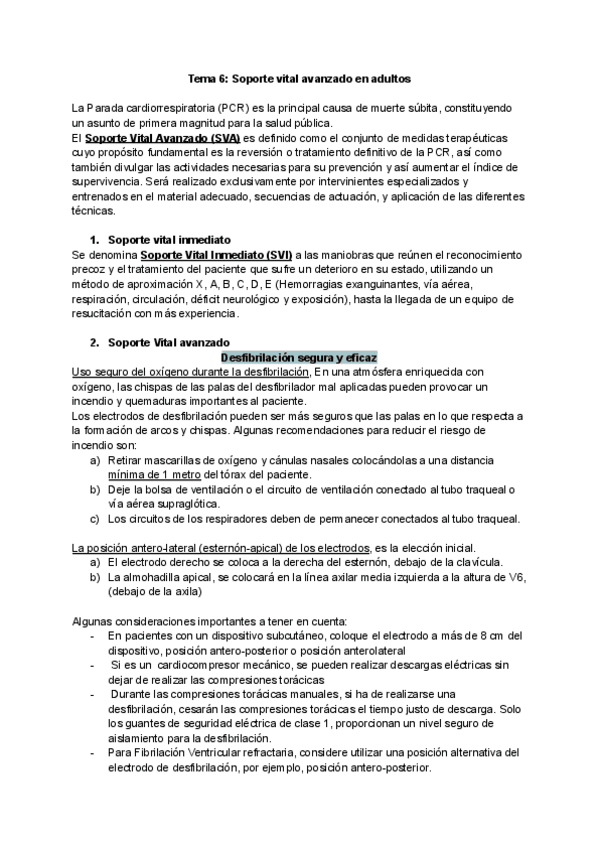 Tema 6: Soporte vital avanzado en adultos

La Parada cardiorrespiratoria (PCR) es la principal causa de muerte súbita, constituyendo un asunto de primera magnitud para la salud pública.
El Soporte Vital Avanzado (SVA) es definido como el conjunto de medidas terapéuticas cuyo propósito fundamental es la reversión o tratamiento definitivo de la PCR, así como también divulgar las actividades necesarias para su prevención y así aumentar el índice de supervivencia. Será realizado exclusivamente por intervinientes especializados y entrenados en el material adecuado, secuencias de actuación, y aplicación de las diferentes técnicas.

1. Soporte vital inmediato
Se denomina Soporte Vital Inmediato (SVI) a las maniobras que reúnen el reconocimiento precoz y el tratamiento del paciente que sufre un deterioro en su estado, utilizando un método de aproximación X, A, B, C, D, E (Hemorragias exanguinantes, vía aérea, respiración, circulación, déficit neurológico y exposición), hasta la llegada de un equipo de resucitación con más experiencia.

2. Soporte Vital avanzado
Desfibrilación segura y eficaz
Uso seguro del oxígeno durante la desfibrilación, En una atmósfera enriquecida con oxígeno, las chispas de las palas del desfibrilador mal aplicadas pueden provocar un incendio y quemaduras importantes al paciente.
Los electrodos de desfibrilación pueden ser más seguros que las palas en lo que respecta a la formación de arcos y chispas. Algunas recomendaciones para reducir el riesgo de incendio son:
a) Retirar mascarillas de oxígeno y cánulas nasales colocándolas a una distancia mínima de 1 metro del tórax del paciente.
b) Deje la bolsa de ventilación o el circuito de ventilación conectado al tubo traqueal o vía aérea supraglótica.
c) Los circuitos de los respiradores deben de permanecer conectados al tubo traqueal.

La posición antero-lateral (esternón-apical) de los electrodos, es la elección inicial.
a) El electrodo derecho se coloca a la derecha del esternón, debajo de la clavícula.
b) La almohadilla apical, se colocará en la línea axilar media izquierda a la altura de V6, (debajo de la axila)

Algunas consideraciones importantes a tener en cuenta:
- En pacientes con un dispositivo subcutáneo, coloque el electrodo a más de 8 cm del dispositivo, posición antero-posterior o posición anterolateral
- Si es un cardiocompresor mecánico, se pueden realizar descargas eléctricas sin dejar de realizar las compresiones torácicas
- Durante las compresiones torácicas manuales, si ha de realizarse una desfibrilación, cesarán las compresiones torácicas el tiempo justo de descarga. Solo los guantes de seguridad eléctrica de clase 1, proporcionan un nivel seguro de aislamiento para la desfibrilación.
- Para Fibrilación Ventricular refractaria, considere utilizar una posición alternativa del electrodo de desfibrilación, por ejemplo, posición antero-posterior.